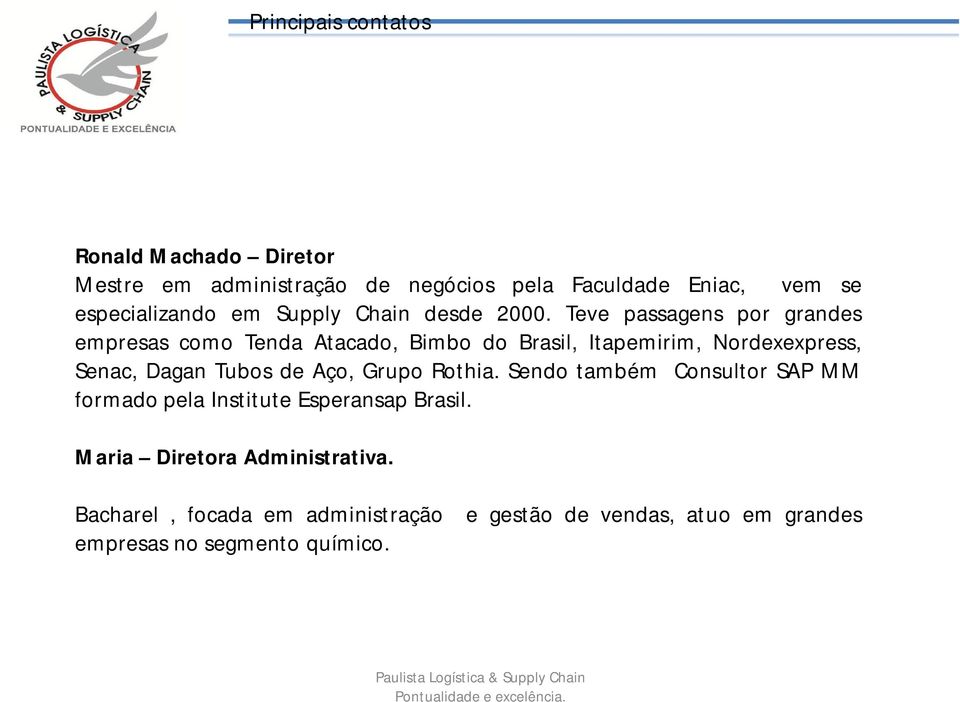 PAULISTA LOGÍSTICA & SUPPLY CHAIN
PONTUALIDADE E EXCELÊNCIA

Principais contatos

Ronald Machado – Diretor
Mestre em administração de negócios pela Faculdade Eniac, vem se especializando em Supply Chain desde 2000. Teve passagens por grandes empresas como Tenda Atacado, Bimbo do Brasil, Itapemirim, Nordexexpress, Senac, Dagan Tubos de Aço, Grupo Rothia. Sendo também Consultor SAP MM formado pela Institute Esperansap Brasil.

Maria – Diretora Administrativa.

Bacharel , focada em administração e gestão de vendas, atuo em grandes empresas no segmento químico.

Paulista Logística & Supply Chain
Pontualidade e excelência.